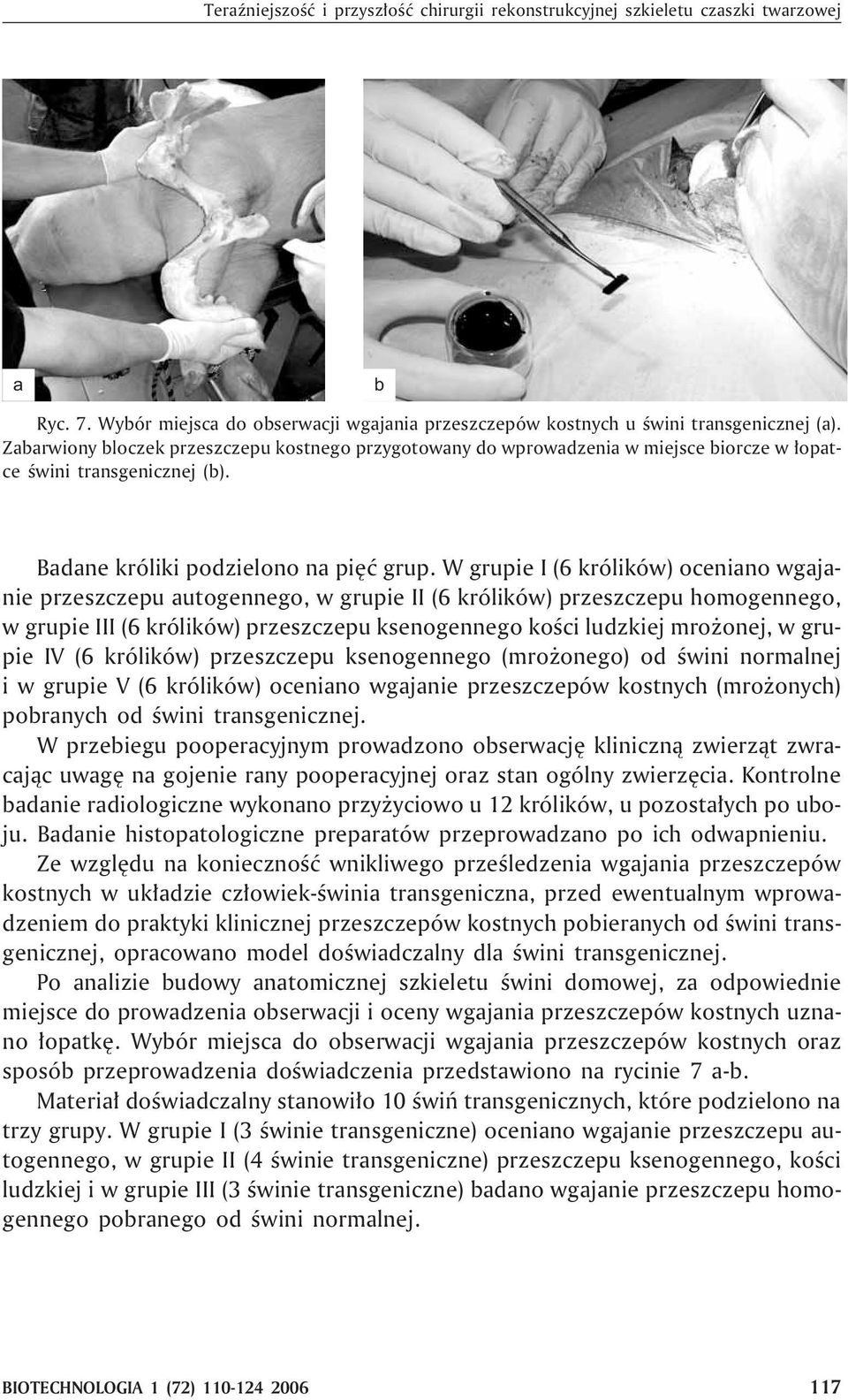 Teraźniejszość i przyszłość chirurgii rekonstrukcyjnej szkieletu czaszki twarzowej

a

b

Ryc. 7. Wybór miejsca do obserwacji wgajania przeszczepów kostnych u świni transgenicznej (a). Zabarwiony bloczek przeszczepu kostnego przygotowany do wprowadzenia w miejsce biorcze w łopatce świni transgenicznej (b).

Badane króliki podzielono na pięć grup. W grupie I (6 królików) oceniano wgajanie przeszczepu autogennego, w grupie II (6 królików) przeszczepu homogennego, w grupie III (6 królików) przeszczepu ksenogennego kości ludzkiej mrożonej, w grupie IV (6 królików) przeszczepu ksenogennego (mrożonego) od świni normalnej i w grupie V (6 królików) oceniano wgajanie przeszczepów kostnych (mrożonych) pobranych od świni transgenicznej.

W przebiegu pooperacyjnym prowadzono obserwację kliniczną zwierząt zwracając uwagę na gojenie rany pooperacyjnej oraz stan ogólny zwierzęcia. Kontrolne badanie radiologiczne wykonano przyżyciowo u 12 królików, u pozostałych po uboju. Badanie histopatologiczne preparatów przeprowadzano po ich odwapnieniu.

Ze względu na konieczność wnikliwego prześledzenia wgajania przeszczepów kostnych w układzie człowiek-świnia transgeniczna, przed ewentualnym wprowadzeniem do praktyki klinicznej przeszczepów kostnych pobieranych od świni transgenicznej, opracowano model doświadczalny dla świni transgenicznej.

Po analizie budowy anatomicznej szkieletu świni domowej, za odpowiednie miejsce do prowadzenia obserwacji i oceny wgajania przeszczepów kostnych uznano łopatkę. Wybór miejsca do obserwacji wgajania przeszczepów kostnych oraz sposób przeprowadzenia doświadczenia przedstawiono na rycinie 7 a-b.

Materiał doświadczalny stanowiło 10 świń transgenicznych, które podzielono na trzy grupy. W grupie I (3 świnie transgeniczne) oceniano wgajanie przeszczepu autogennego, w grupie II (4 świnie transgeniczne) przeszczepu ksenogennego, kości ludzkiej i w grupie III (3 świnie transgeniczne) badano wgajanie przeszczepu homogennego pobranego od świni normalnej.

BIOTECHNOLOGIA 1 (72) 110-124 2006 117